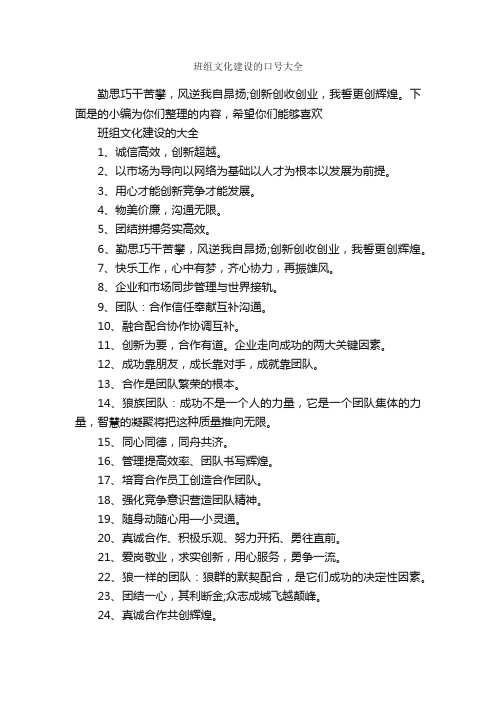 班组文化建设的口号大全

勤思巧干苦攀，风逆我自昂扬;创新创收创业，我誓更创辉煌。下面是的小编为你们整理的内容，希望你们能够喜欢

班组文化建设的大全

1、诚信高效，创新超越。

2、以市场为导向以网络为基础以人才为根本以发展为前提。

3、用心才能创新竞争才能发展。

4、物美价廉，沟通无限。

5、团结拼搏务实高效。

6、勤思巧干苦攀，风逆我自昂扬;创新创收创业，我誓更创辉煌。

7、快乐工作，心中有梦，齐心协力，再振雄风。

8、企业和市场同步管理与世界接轨。

9、团队：合作信任奉献互补沟通。

10、融合配合协作协调互补。

11、创新为要，合作有道。企业走向成功的两大关键因素。

12、成功靠朋友，成长靠对手，成就靠团队。

13、合作是团队繁荣的根本。

14、狼族团队：成功不是一个人的力量，它是一个团队集体的力量，智慧的凝聚将把这种质量推向无限。

15、同心同德，同舟共济。

16、管理提高效率、团队书写辉煌。

17、培育合作员工创造合作团队。

18、强化竞争意识营造团队精神。

19、随身动随心用一小灵通。

20、真诚合作、积极乐观、努力开拓、勇往直前。

21、爱岗敬业，求实创新，用心服务，勇争一流。

22、狼一样的团队：狼群的默契配合，是它们成功的决定性因素。

23、团结一心，其利断金;众志成城飞越颠峰。

24、真诚合作共创辉煌。